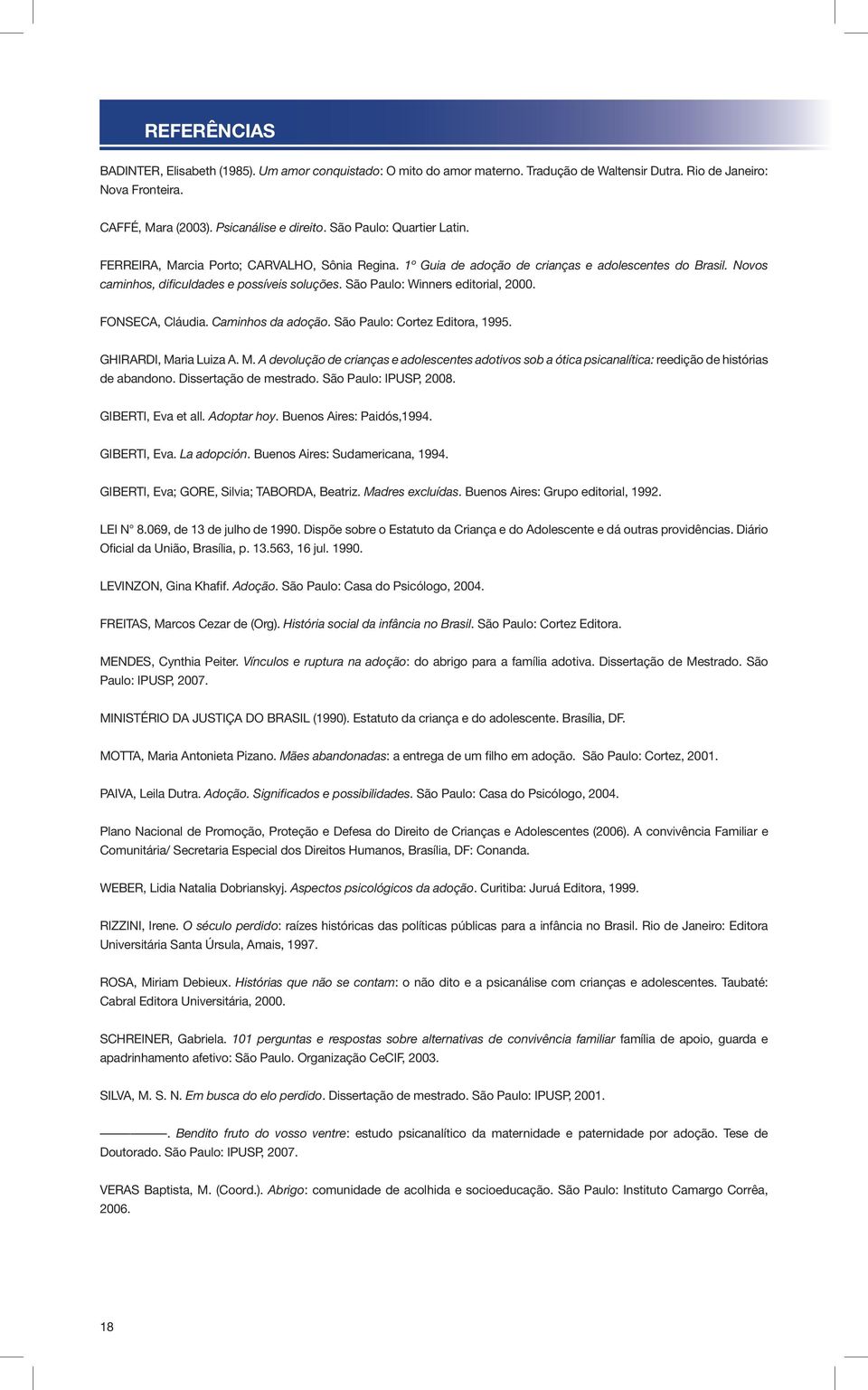 REFERÊNCIAS

BADINTER, Elisabeth (1985). Um amor conquistado: O mito do amor materno. Tradução de Waltensir Dutra. Rio de Janeiro: Nova Fronteira.

CAFFÉ, Mara (2003). Psicanálise e direito. São Paulo: Quartier Latin.

FERREIRA, Marcia Porto; CARVALHO, Sônia Regina. 1º Guia de adoção de crianças e adolescentes do Brasil. Novos caminhos, dificuldades e possíveis soluções. São Paulo: Winners editorial, 2000.

FONSECA, Cláudia. Caminhos da adoção. São Paulo: Cortez Editora, 1995.

GHIRARDI, Maria Luiza A. M. A devolução de crianças e adolescentes adotivos sob a ótica psicanalítica: reedição de histórias de abandono. Dissertação de mestrado. São Paulo: IPUSP, 2008.

GIBERTI, Eva et all. Adoptar hoy. Buenos Aires: Paidós,1994.

GIBERTI, Eva. La adopción. Buenos Aires: Sudamericana, 1994.

GIBERTI, Eva; GORE, Silvia; TABORDA, Beatriz. Madres excluídas. Buenos Aires: Grupo editorial, 1992.

LEI N° 8.069, de 13 de julho de 1990. Dispõe sobre o Estatuto da Criança e do Adolescente e dá outras providências. Diário Oficial da União, Brasília, p. 13.563, 16 jul. 1990.

LEVINZON, Gina Khafif. Adoção. São Paulo: Casa do Psicólogo, 2004.

FREITAS, Marcos Cezar de (Org). História social da infância no Brasil. São Paulo: Cortez Editora.

MENDES, Cynthia Peiter. Vínculos e ruptura na adoção: do abrigo para a família adotiva. Dissertação de Mestrado. São Paulo: IPUSP, 2007.

MINISTÉRIO DA JUSTIÇA DO BRASIL (1990). Estatuto da criança e do adolescente. Brasília, DF.

MOTTA, Maria Antonieta Pizano. Mães abandonadas: a entrega de um filho em adoção. São Paulo: Cortez, 2001.

PAIVA, Leila Dutra. Adoção. Significados e possibilidades. São Paulo: Casa do Psicólogo, 2004.

Plano Nacional de Promoção, Proteção e Defesa do Direito de Crianças e Adolescentes (2006). A convivência Familiar e Comunitária/ Secretaria Especial dos Direitos Humanos, Brasília, DF: Conanda.

WEBER, Lidia Natalia Dobrianskyj. Aspectos psicológicos da adoção. Curitiba: Juruá Editora, 1999.

RIZZINI, Irene. O século perdido: raízes históricas das políticas públicas para a infância no Brasil. Rio de Janeiro: Editora Universitária Santa Úrsula, Amais, 1997.

ROSA, Miriam Debieux. Histórias que não se contam: o não dito e a psicanálise com crianças e adolescentes. Taubaté: Cabral Editora Universitária, 2000.

SCHREINER, Gabriela. 101 perguntas e respostas sobre alternativas de convivência familiar família de apoio, guarda e apadrinhamento afetivo: São Paulo. Organização CeCIF, 2003.

SILVA, M. S. N. Em busca do elo perdido. Dissertação de mestrado. São Paulo: IPUSP, 2001.

————. Bendito fruto do vosso ventre: estudo psicanalítico da maternidade e paternidade por adoção. Tese de Doutorado. São Paulo: IPUSP, 2007.

VERAS Baptista, M. (Coord.). Abrigo: comunidade de acolhida e socioeducação. São Paulo: Instituto Camargo Corrêa, 2006.

18